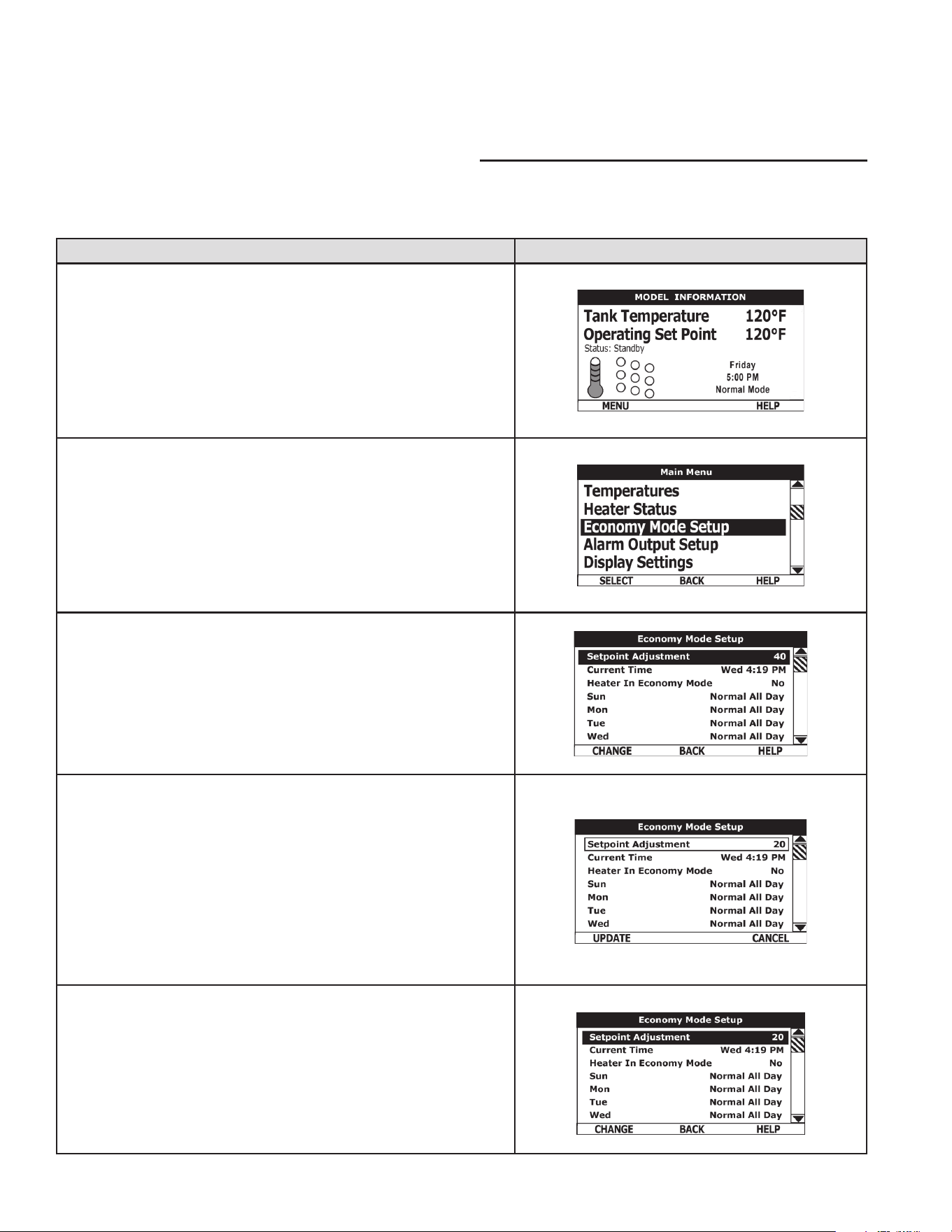 MODEL INFORMATION
Tank Temperature 120°F
Operating Set Point 120°F
Status: Standby
Friday
5:00 PM
Normal Mode
MENU HELP

Main Menu
Temperatures
Heater Status
Economy Mode Setup
Alarm Output Setup
Display Settings
SELECT BACK HELP

Economy Mode Setup
Setpoint Adjustment 40
Current Time Wed 4:19 PM
Heater In Economy Mode No
Sun Normal All Day
Mon Normal All Day
Tue Normal All Day
Wed Normal All Day
CHANGE BACK HELP

Economy Mode Setup
Setpoint Adjustment 20
Current Time Wed 4:19 PM
Heater In Economy Mode No
Sun Normal All Day
Mon Normal All Day
Tue Normal All Day
Wed Normal All Day
UPDATE CANCEL

Economy Mode Setup
Setpoint Adjustment 20
Current Time Wed 4:19 PM
Heater In Economy Mode No
Sun Normal All Day
Mon Normal All Day
Tue Normal All Day
Wed Normal All Day
CHANGE BACK HELP